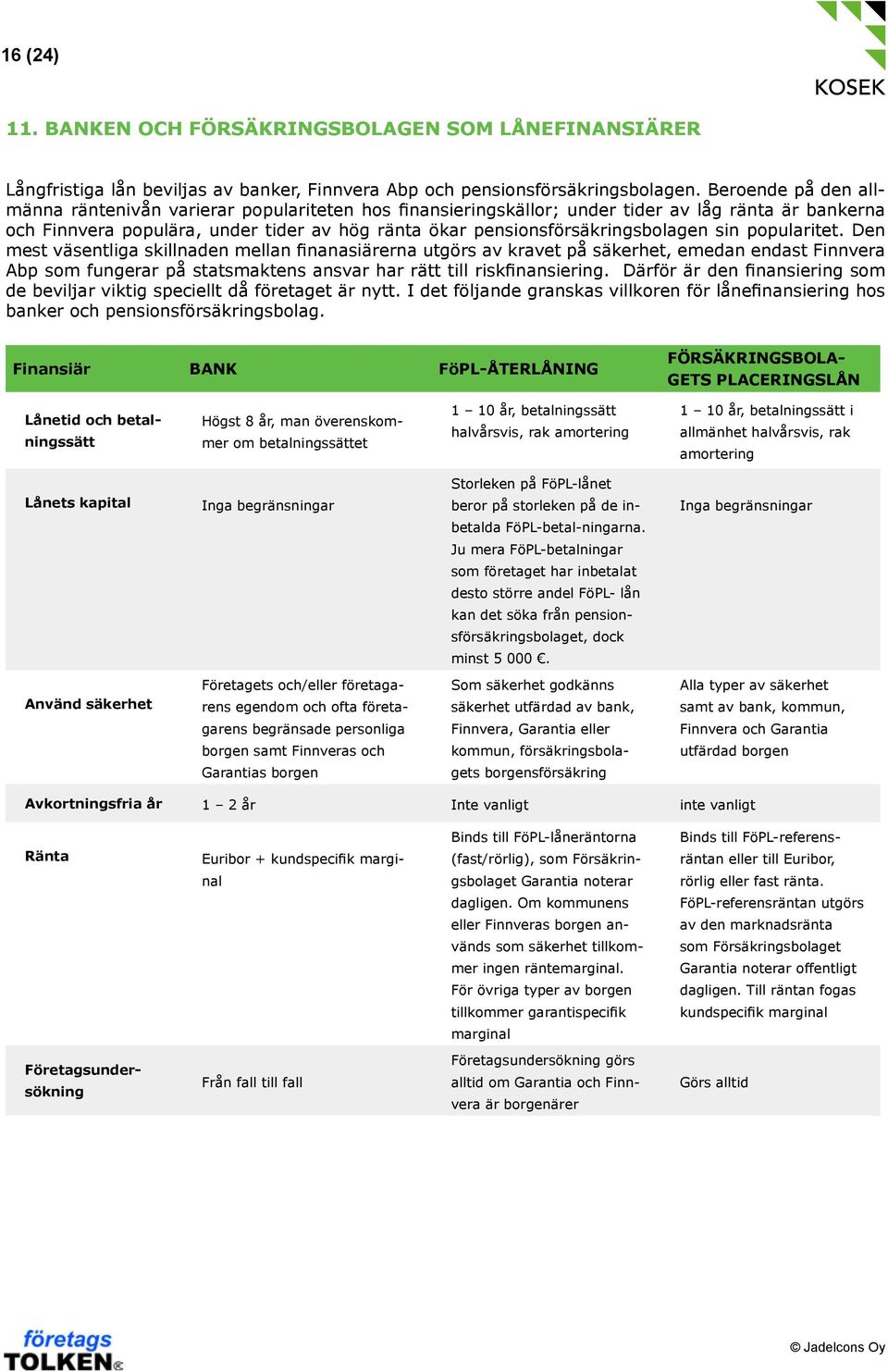 16 (24)

KOSEK

11. BANKEN OCH FÖRSÄKRINGSBOLAGEN SOM LÅNEFINANSIÄRER

Långfristiga lån beviljas av banker, Finnvera Abp och pensionsförsäkringsbolagen. Beroende på den allmänna räntenivån varierar populariteten hos finansieringskällor; under tider av låg ränta är bankerna och Finnvera populära, under tider av hög ränta ökar pensionsförsäkringsbolagen sin popularitet. Den mest väsentliga skillnaden mellan finanasiärerna utgörs av kravet på säkerhet, emedan endast Finnvera Abp som fungerar på statsmaktens ansvar har rätt till riskfinansiering. Därför är den finansiering som de beviljar viktig speciellt då företaget är nytt. I det följande granskas villkoren för lånefinansiering hos banker och pensionsförsäkringsbolag.

| Finansiär | BANK | FöPL-ÅTERLÅNING | FÖRSÄKRINGSBOLAGETS PLACERINGSLÅN |
|---|---|---|---|
| Lånetid och betalningssätt | Högst 8 år, man överenskommer om betalningssättet | 1 – 10 år, betalningssätt halvårsvis, rak amortering | 1 – 10 år, betalningssätt i allmänhet halvårsvis, rak amortering |
| Lånets kapital | Inga begränsningar | Storleken på FöPL-lånet beror på storleken på de inbetalda FöPL-betal-ningarna. Ju mera FöPL-betalningar som företaget har inbetalat desto större andel FöPL- lån kan det söka från pensionsförsäkringsbolaget, dock minst 5 000 €. | Inga begränsningar |
| Använd säkerhet | Företagets och/eller företagarens egendom och ofta företagarens begränsade personliga borgen samt Finnveras och Garantias borgen | Som säkerhet godkänns säkerhet utfärdad av bank, Finnvera, Garantia eller kommun, försäkringsbolagets borgensförsäkring | Alla typer av säkerhet samt av bank, kommun, Finnvera och Garantia utfärdad borgen |
| Avkortningsfria år | 1 – 2 år | Inte vanligt | inte vanligt |
| Ränta | Euribor + kundspecifik marginal | Binds till FöPL-låneräntorna (fast/rörlig), som Försäkringsbolaget Garantia noterar dagligen. Om kommunens eller Finnveras borgen används som säkerhet tillkommer ingen räntemarginal. För övriga typer av borgen tillkommer garantispecifik marginal | Binds till FöPL-referensräntan eller till Euribor, rörlig eller fast ränta. FöPL-referensräntan utgörs av den marknadsränta som Försäkringsbolaget Garantia noterar offentligt dagligen. Till räntan fogas kundspecifik marginal |
| Företagsundersökning | Från fall till fall | Företagsundersökning görs alltid om Garantia och Finnvera är borgenärer | Görs alltid |

företags TOLKEN

© Jadelcons Oy